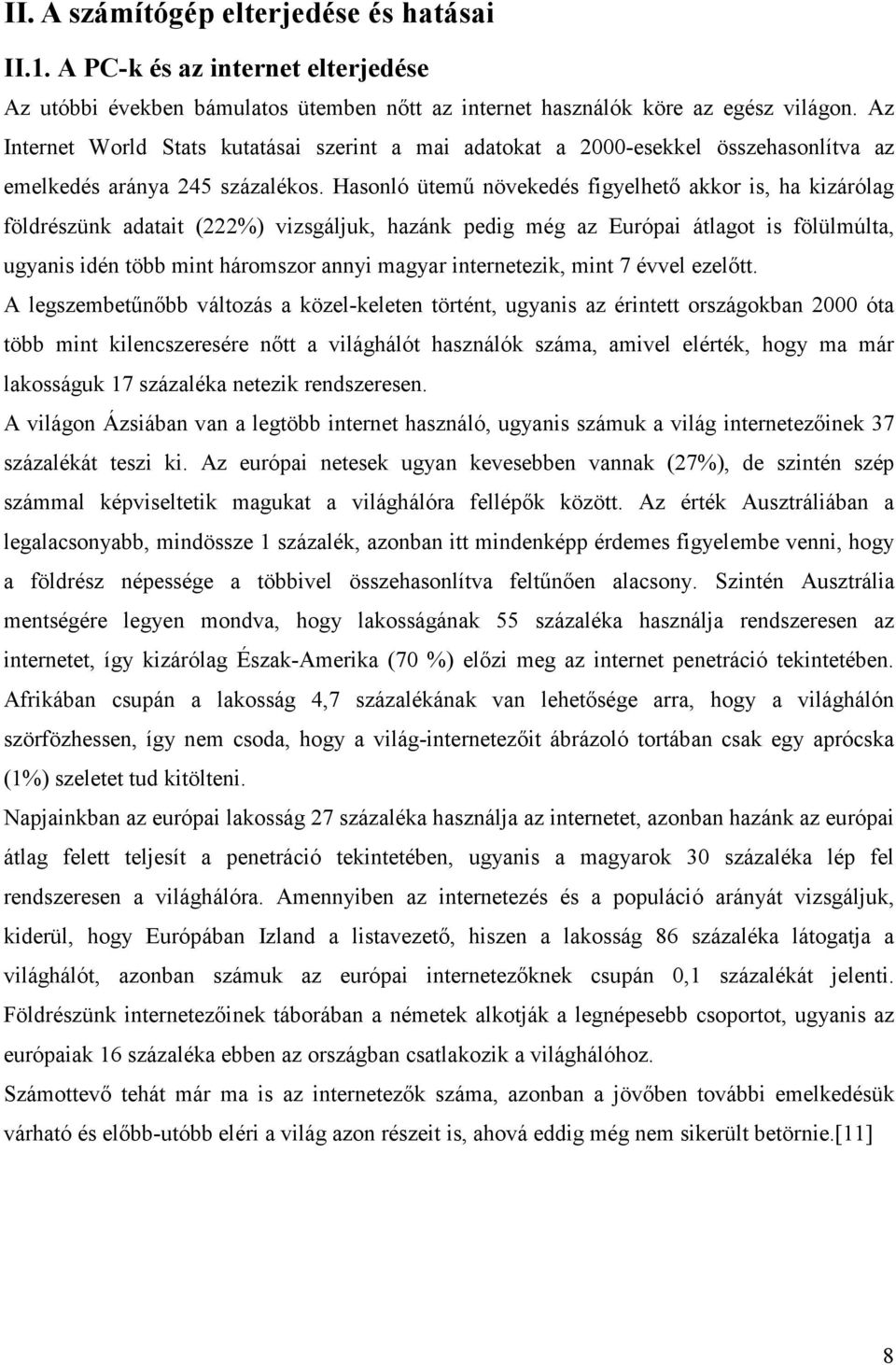 II. A számítógép elterjedése és hatásai

II.1. A PC-k és az internet elterjedése

Az utóbbi években bámulatos ütemben nőtt az internet használók köre az egész világon. Az Internet World Stats kutatásai szerint a mai adatokat a 2000-esekkel összehasonlítva az emelkedés aránya 245 százalékos. Hasonló ütemű növekedés figyelhető akkor is, ha kizárólag földrészünk adatait (222%) vizsgáljuk, hazánk pedig még az Európai átlagot is fölülmúlta, ugyanis idén több mint háromszor annyi magyar internetezik, mint 7 évvel ezelőtt.

A legszembetűnőbb változás a közel-keleten történt, ugyanis az érintett országokban 2000 óta több mint kilencszeresére nőtt a világhálót használók száma, amivel elérték, hogy ma már lakosságuk 17 százaléka netezik rendszeresen.

A világon Ázsiában van a legtöbb internet használó, ugyanis számuk a világ internetezőinek 37 százalékát teszi ki. Az európai netesek ugyan kevesebben vannak (27%), de szintén szép számmal képviseltetik magukat a világhálóra fellépők között. Az érték Ausztráliában a legalacsonyabb, mindössze 1 százalék, azonban itt mindenképp érdemes figyelembe venni, hogy a földrész népessége a többivel összehasonlítva feltűnően alacsony. Szintén Ausztrália mentségére legyen mondva, hogy lakosságának 55 százaléka használja rendszeresen az internetet, így kizárólag Észak-Amerika (70 %) előzi meg az internet penetráció tekintetében. Afrikában csupán a lakosság 4,7 százalékának van lehetősége arra, hogy a világhálón szörfözhessen, így nem csoda, hogy a világ-internetezőit ábrázoló tortában csak egy aprócska (1%) szeletet tud kitölteni.

Napjainkban az európai lakosság 27 százaléka használja az internetet, azonban hazánk az európai átlag felett teljesít a penetráció tekintetében, ugyanis a magyarok 30 százaléka lép fel rendszeresen a világhálóra. Amennyiben az internetezés és a populáció arányát vizsgáljuk, kiderül, hogy Európában Izland a listavezető, hiszen a lakosság 86 százaléka látogatja a világhálót, azonban számuk az európai internetezőknek csupán 0,1 százalékát jelenti. Földrészünk internetezőinek táborában a németek alkotják a legnépesebb csoportot, ugyanis az európaiak 16 százaléka ebben az országban csatlakozik a világhálóhoz.

Számottevő tehát már ma is az internetezők száma, azonban a jövőben további emelkedésük várható és előbb-utóbb eléri a világ azon részeit is, ahová eddig még nem sikerült betörnie.[11]

8